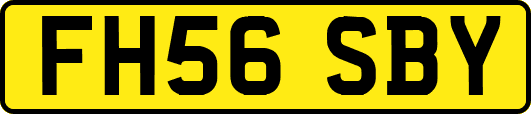 FH56 SBY